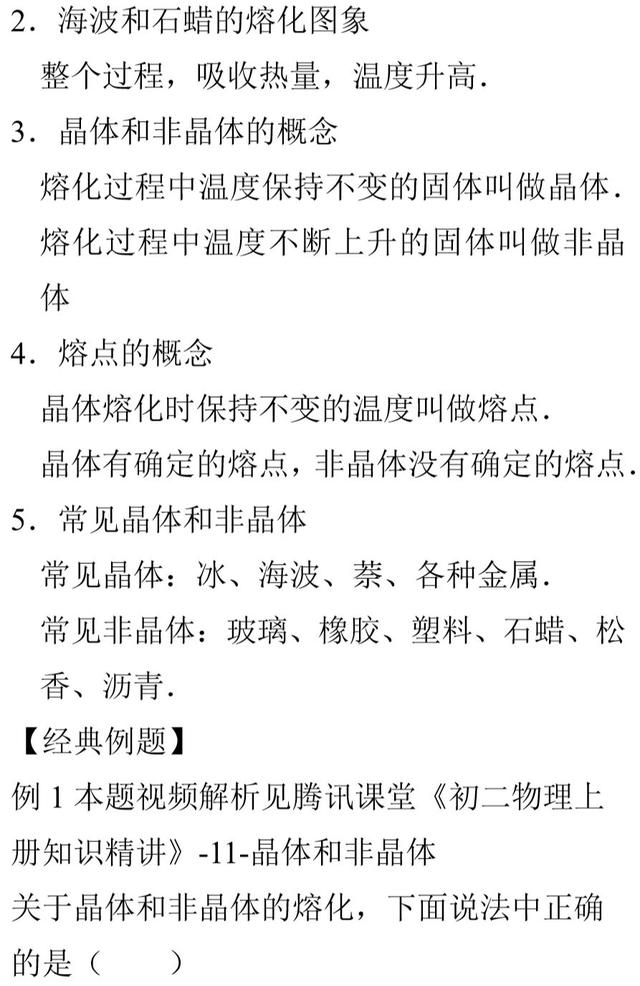 2．海波和石蜡的熔化图象

整个过程，吸收热量，温度升高．

3．晶体和非晶体的概念

熔化过程中温度保持不变的固体叫做晶体．

熔化过程中温度不断上升的固体叫做非晶体

4．熔点的概念

晶体熔化时保持不变的温度叫做熔点．

晶体有确定的熔点，非晶体没有确定的熔点．

5．常见晶体和非晶体

常见晶体：冰、海波、萘、各种金属．

常见非晶体：玻璃、橡胶、塑料、石蜡、松香、沥青．

【经典例题】

例 1 本题视频解析见腾讯课堂《初二物理上册知识精讲》-11-晶体和非晶体

关于晶体和非晶体的熔化，下面说法中正确的是（　　）